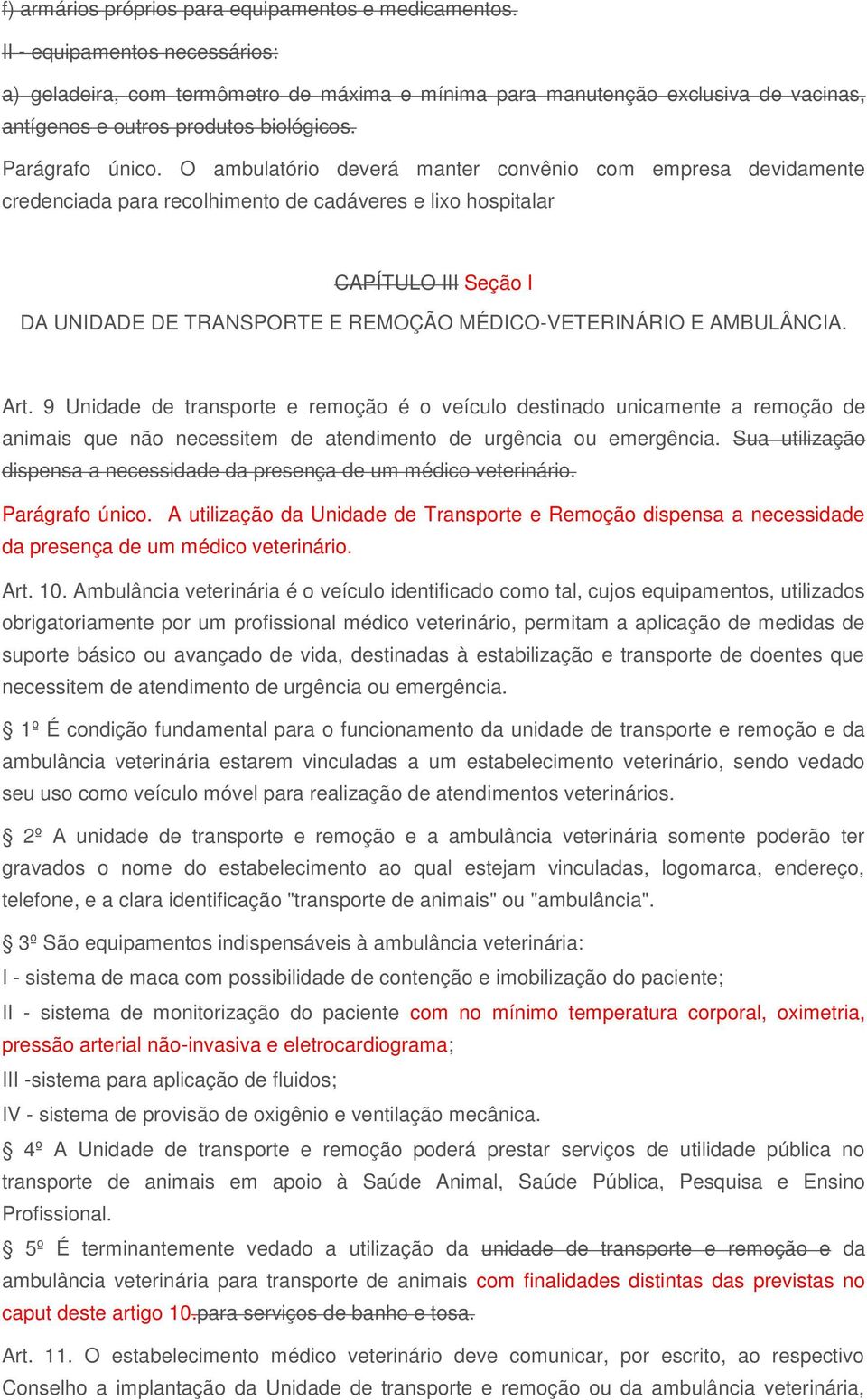 f) armários próprios para equipamentos e medicamentos.

II - equipamentos necessários:

a) geladeira, com termômetro de máxima e mínima para manutenção exclusiva de vacinas, antígenos e outros produtos biológicos.

Parágrafo único. O ambulatório deverá manter convênio com empresa devidamente credenciada para recolhimento de cadáveres e lixo hospitalar

CAPÍTULO III Seção I

DA UNIDADE DE TRANSPORTE E REMOÇÃO MÉDICO-VETERINÁRIO E AMBULÂNCIA.

Art. 9 Unidade de transporte e remoção é o veículo destinado unicamente a remoção de animais que não necessitem de atendimento de urgência ou emergência. Sua utilização dispensa a necessidade da presença de um médico veterinário.

Parágrafo único. A utilização da Unidade de Transporte e Remoção dispensa a necessidade da presença de um médico veterinário.

Art. 10. Ambulância veterinária é o veículo identificado como tal, cujos equipamentos, utilizados obrigatoriamente por um profissional médico veterinário, permitam a aplicação de medidas de suporte básico ou avançado de vida, destinadas à estabilização e transporte de doentes que necessitem de atendimento de urgência ou emergência.

§ 1º É condição fundamental para o funcionamento da unidade de transporte e remoção e da ambulância veterinária estarem vinculadas a um estabelecimento veterinário, sendo vedado seu uso como veículo móvel para realização de atendimentos veterinários.

§ 2º A unidade de transporte e remoção e a ambulância veterinária somente poderão ter gravados o nome do estabelecimento ao qual estejam vinculadas, logomarca, endereço, telefone, e a clara identificação "transporte de animais" ou "ambulância".

§ 3º São equipamentos indispensáveis à ambulância veterinária:

I - sistema de maca com possibilidade de contenção e imobilização do paciente;

II - sistema de monitorização do paciente com no mínimo temperatura corporal, oximetria, pressão arterial não-invasiva e eletrocardiograma;

III -sistema para aplicação de fluidos;

IV - sistema de provisão de oxigênio e ventilação mecânica.

§ 4º A Unidade de transporte e remoção poderá prestar serviços de utilidade pública no transporte de animais em apoio à Saúde Animal, Saúde Pública, Pesquisa e Ensino Profissional.

§ 5º É terminantemente vedado a utilização da unidade de transporte e remoção e da ambulância veterinária para transporte de animais com finalidades distintas das previstas no caput deste artigo 10.para serviços de banho e tosa.

Art. 11. O estabelecimento médico veterinário deve comunicar, por escrito, ao respectivo Conselho a implantação da Unidade de transporte e remoção ou da ambulância veterinária,